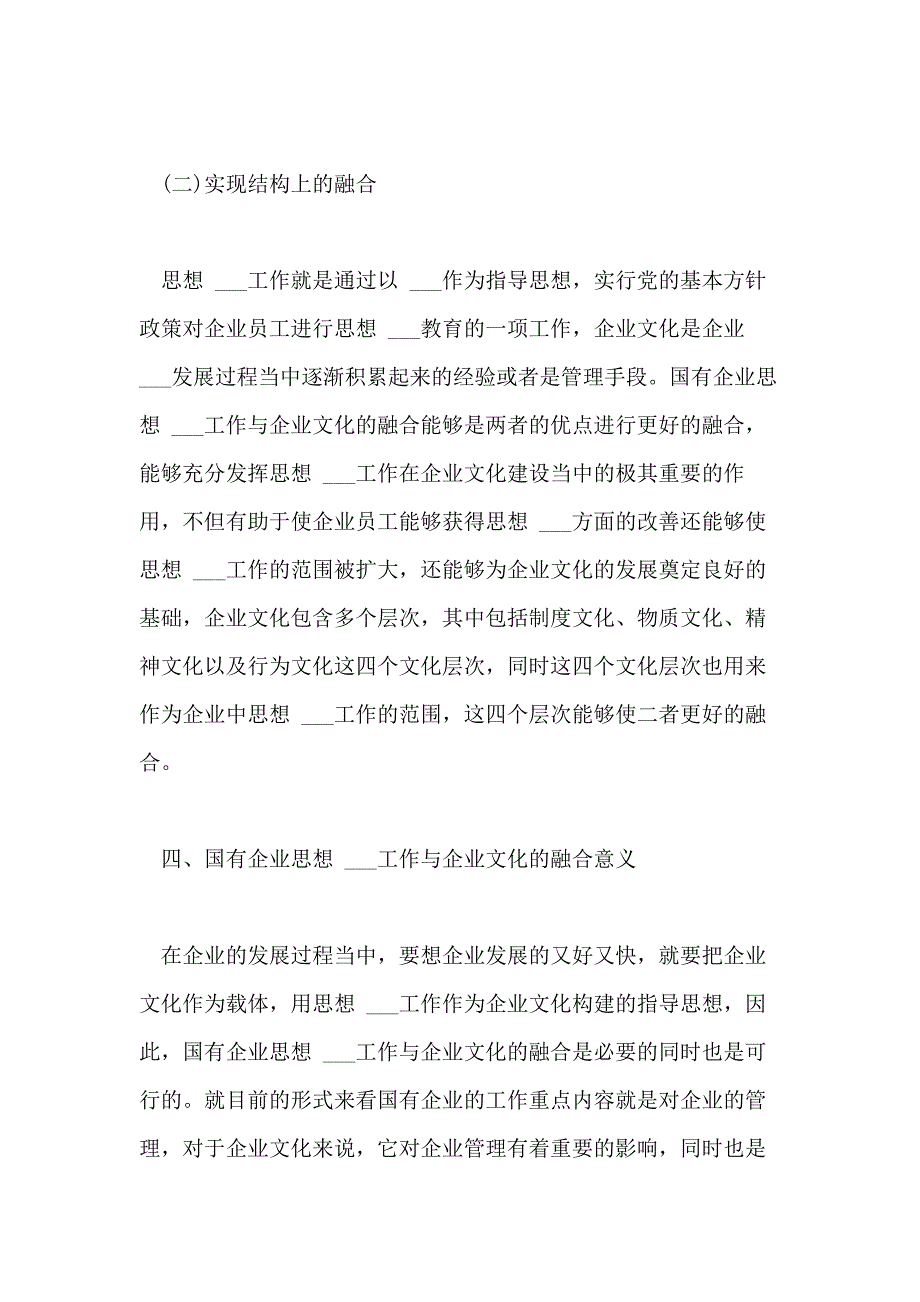 (二)实现结构上的融合

思想 ___工作就是通过以 ___作为指导思想，实行党的基本方针政策对企业员工进行思想 ___教育的一项工作，企业文化是企业 ___发展过程当中逐渐积累起来的经验或者是管理手段。国有企业思想 ___工作与企业文化的融合能够是两者的优点进行更好的融合，能够充分发挥思想 ___工作在企业文化建设当中的极其重要的作用，不但有助于使企业员工能够获得思想 ___方面的改善还能够使思想 ___工作的范围被扩大，还能够为企业文化的发展奠定良好的基础，企业文化包含多个层次，其中包括制度文化、物质文化、精神文化以及行为文化这四个文化层次，同时这四个文化层次也用来作为企业中思想 ___工作的范围，这四个层次能够使二者更好的融合。

四、国有企业思想 ___工作与企业文化的融合意义

在企业的发展过程当中，要想企业发展的又好又快，就要把企业文化作为载体，用思想 ___工作作为企业文化构建的指导思想，因此，国有企业思想 ___工作与企业文化的融合是必要的同时也是可行的。就目前的形式来看国有企业的工作重点内容就是对企业的管理，对于企业文化来说，它对企业管理有着重要的影响，同时也是